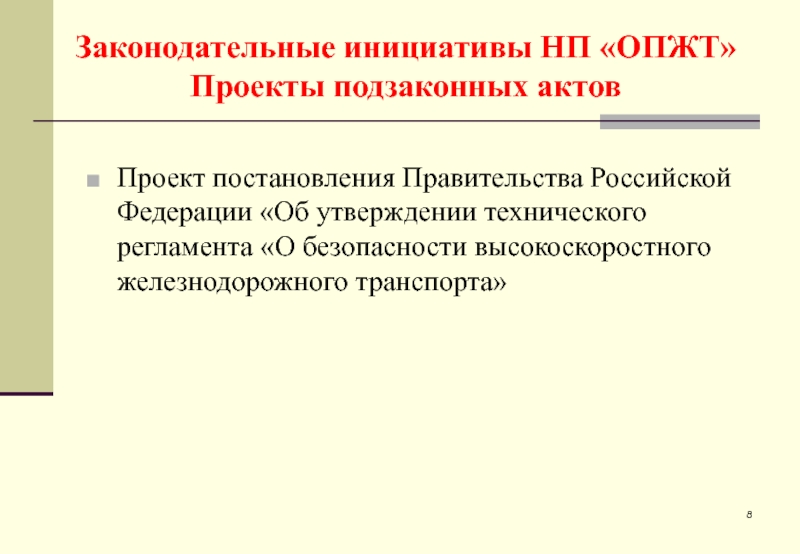 Законодательные инициативы НП «ОПЖТ»
Проекты подзаконных актов

• Проект постановления Правительства Российской Федерации «Об утверждении технического регламента «О безопасности высокоскоростного железнодорожного транспорта»

8